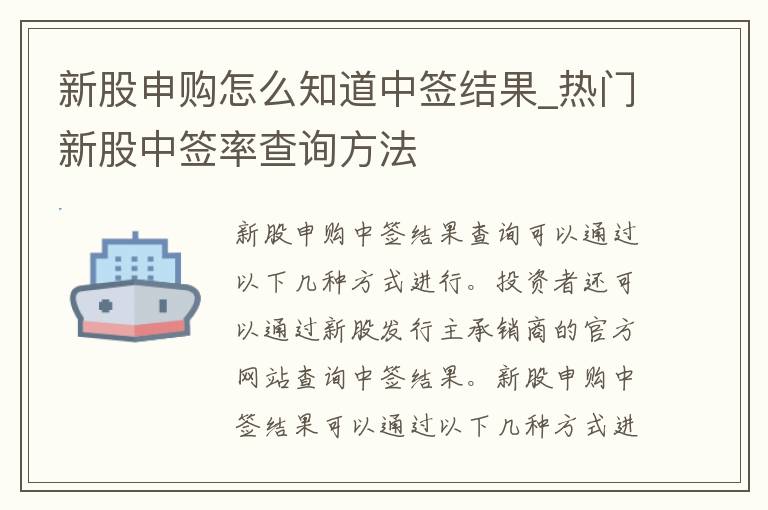 新股申购怎么知道中签结果_热门新股中签率查询方法

新股申购中签结果查询可以通过以下几种方式进行。投资者还可以通过新股发行主承销商的官方网站查询中签结果。新股申购中签结果可以通过以下几种方式进